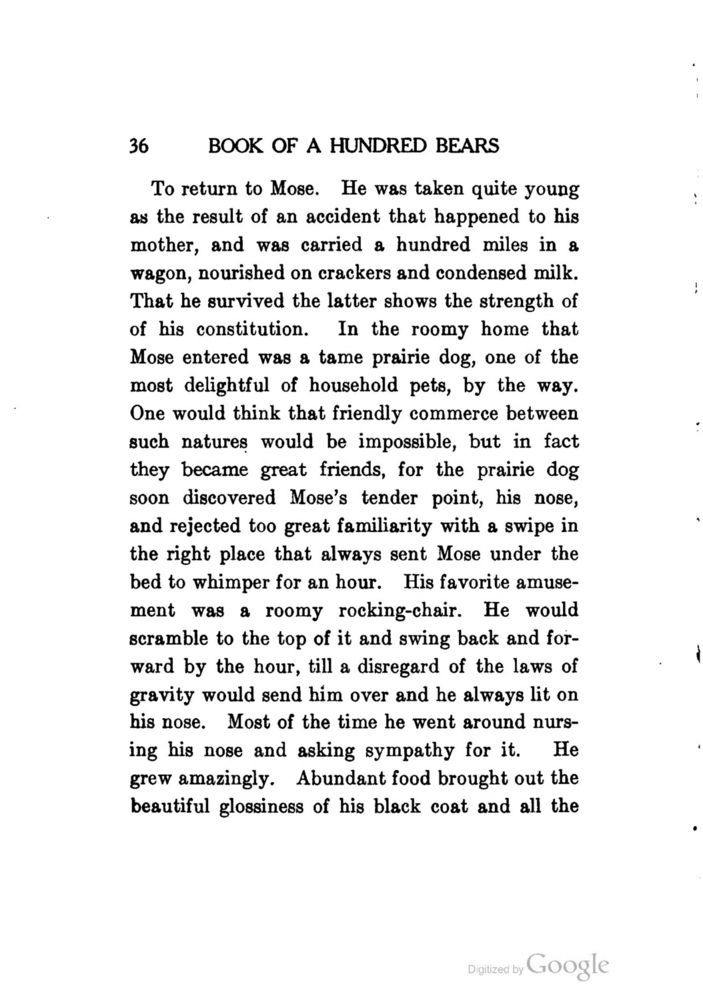 36 BOOK OF A HUNDRED BEARS

To return to Mose. He was taken quite young as the result of an accident that happened to his mother, and was carried a hundred miles in a wagon, nourished on crackers and condensed milk. That he survived the latter shows the strength of of his constitution. In the roomy home that Mose entered was a tame prairie dog, one of the most delightful of household pets, by the way. One would think that friendly commerce between such natures would be impossible, but in fact they became great friends, for the prairie dog soon discovered Mose's tender point, his nose, and rejected too great familiarity with a swipe in the right place that always sent Mose under the bed to whimper for an hour. His favorite amusement was a roomy rocking-chair. He would scramble to the top of it and swing back and forward by the hour, till a disregard of the laws of gravity would send him over and he always lit on his nose. Most of the time he went around nursing his nose and asking sympathy for it. He grew amazingly. Abundant food brought out the beautiful glossiness of his black coat and all the

Digitized by Google